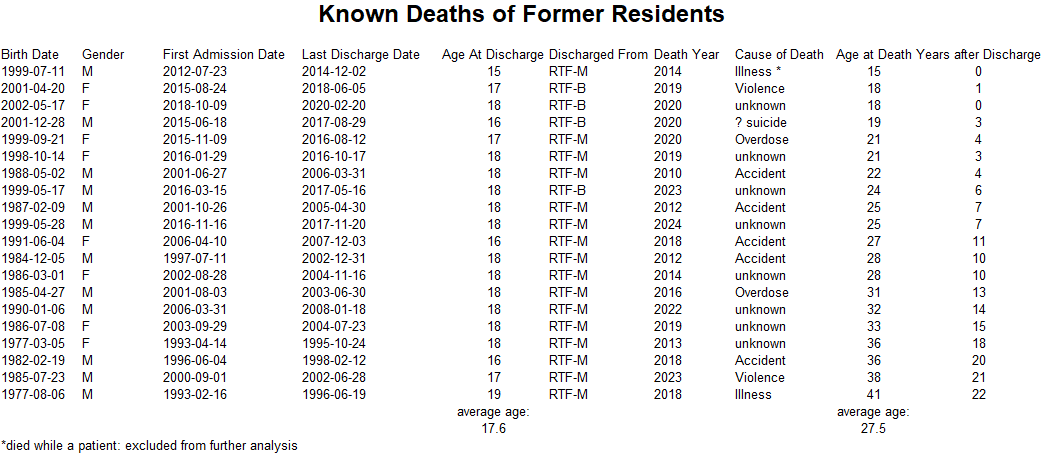 Known Deaths of Former Residents

| Birth Date | Gender | First Admission Date | Last Discharge Date | Age At Discharge | Discharged From | Death Year | Cause of Death | Age at Death | Years after Discharge |
|---|---|---|---|---|---|---|---|---|---|
| 1999-07-11 | M | 2012-07-23 | 2014-12-02 | 15 | RTF-M | 2014 | Illness * | 15 | 0 |
| 2001-04-20 | F | 2015-08-24 | 2018-06-05 | 17 | RTF-B | 2019 | Violence | 18 | 1 |
| 2002-05-17 | F | 2018-10-09 | 2020-02-20 | 18 | RTF-B | 2020 | unknown | 18 | 0 |
| 2001-12-28 | M | 2015-06-18 | 2017-08-29 | 16 | RTF-B | 2020 | ? suicide | 19 | 3 |
| 1999-09-21 | F | 2015-11-09 | 2016-08-12 | 17 | RTF-M | 2020 | Overdose | 21 | 4 |
| 1998-10-14 | F | 2016-01-29 | 2016-10-17 | 18 | RTF-M | 2019 | unknown | 21 | 3 |
| 1988-05-02 | M | 2001-06-27 | 2006-03-31 | 18 | RTF-M | 2010 | Accident | 22 | 4 |
| 1999-05-17 | M | 2016-03-15 | 2017-05-16 | 18 | RTF-B | 2023 | unknown | 24 | 6 |
| 1987-02-09 | M | 2001-10-26 | 2005-04-30 | 18 | RTF-M | 2012 | Accident | 25 | 7 |
| 1999-05-28 | M | 2016-11-16 | 2017-11-20 | 18 | RTF-M | 2024 | unknown | 25 | 7 |
| 1991-06-04 | F | 2006-04-10 | 2007-12-03 | 16 | RTF-M | 2018 | Accident | 27 | 11 |
| 1984-12-05 | M | 1997-07-11 | 2002-12-31 | 18 | RTF-M | 2012 | Accident | 28 | 10 |
| 1986-03-01 | F | 2002-08-28 | 2004-11-16 | 18 | RTF-M | 2014 | unknown | 28 | 10 |
| 1985-04-27 | M | 2001-08-03 | 2003-06-30 | 18 | RTF-M | 2016 | Overdose | 31 | 13 |
| 1990-01-06 | M | 2006-03-31 | 2008-01-18 | 18 | RTF-M | 2022 | unknown | 32 | 14 |
| 1986-07-08 | F | 2003-09-29 | 2004-07-23 | 18 | RTF-M | 2019 | unknown | 33 | 15 |
| 1977-03-05 | F | 1993-04-14 | 1995-10-24 | 18 | RTF-M | 2013 | unknown | 36 | 18 |
| 1982-02-19 | M | 1996-06-04 | 1998-02-12 | 16 | RTF-M | 2018 | Accident | 36 | 20 |
| 1985-07-23 | M | 2000-09-01 | 2002-06-28 | 17 | RTF-M | 2023 | Violence | 38 | 21 |
| 1977-08-06 | M | 1993-02-16 | 1996-06-19 | 19 | RTF-M | 2018 | Illness | 41 | 22 |
| | | | | average age: 17.6 | | | | average age: 27.5 | |

*died while a patient: excluded from further analysis